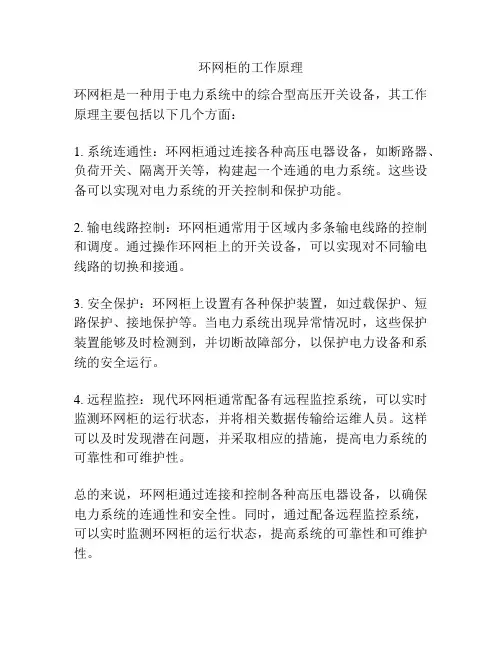 环网柜的工作原理

环网柜是一种用于电力系统中的综合型高压开关设备，其工作原理主要包括以下几个方面：

1. 系统连通性：环网柜通过连接各种高压电器设备，如断路器、负荷开关、隔离开关等，构建起一个连通的电力系统。这些设备可以实现对电力系统的开关控制和保护功能。

2. 输电线路控制：环网柜通常用于区域内多条输电线路的控制和调度。通过操作环网柜上的开关设备，可以实现对不同输电线路的切换和接通。

3. 安全保护：环网柜上设置有各种保护装置，如过载保护、短路保护、接地保护等。当电力系统出现异常情况时，这些保护装置能够及时检测到，并切断故障部分，以保护电力设备和系统的安全运行。

4. 远程监控：现代环网柜通常配备有远程监控系统，可以实时监测环网柜的运行状态，并将相关数据传输给运维人员。这样可以及时发现潜在问题，并采取相应的措施，提高电力系统的可靠性和可维护性。

总的来说，环网柜通过连接和控制各种高压电器设备，以确保电力系统的连通性和安全性。同时，通过配备远程监控系统，可以实时监测环网柜的运行状态，提高系统的可靠性和可维护性。